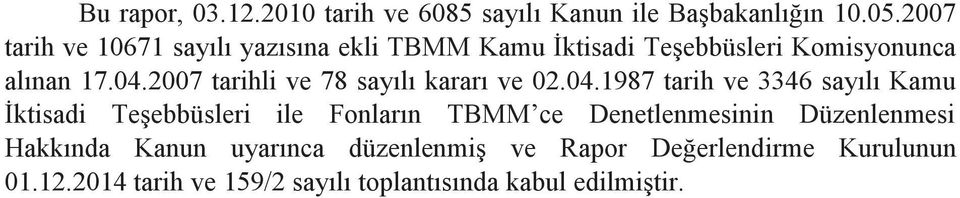 Bu rapor, 03.12.2010 tarih ve 6085 sayılı Kanun ile Başbakanlığın 10.05.2007 tarih ve 10671 sayılı yazısına ekli TBMM Kamu İktisadi Teşebbüsleri Komisyonunca alınan 17.04.2007 tarihli ve 78 sayılı kararı ve 02.04.1987 tarih ve 3346 sayılı Kamu İktisadi Teşebbüsleri ile Fonların TBMM'ce Denetlenmesinin Düzenlenmesi Hakkında Kanun uyarınca düzenlenmiş ve Rapor Değerlendirme Kurulunun 01.12.2014 tarih ve 159/2 sayılı toplantısında kabul edilmiştir.